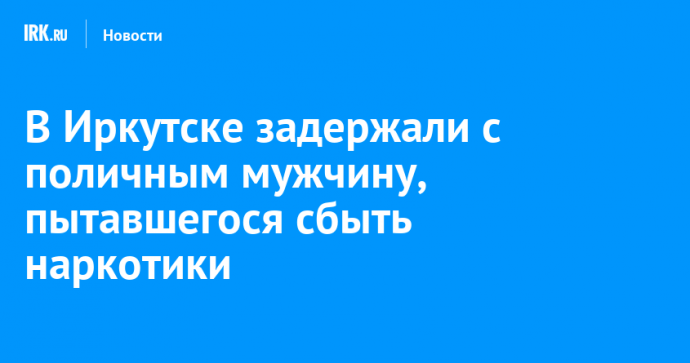 IRK.RU Новости

В Иркутске задержали с поличным мужчину, пытавшегося сбыть наркотики